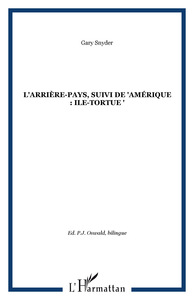 Gary Snyder

L'ARRIÈRE-PAYS, SUIVI DE 'AMÉRIQUE : ILE-TORTUE '

Ed. P.J. Oswald, bilingue

L'Harmattan